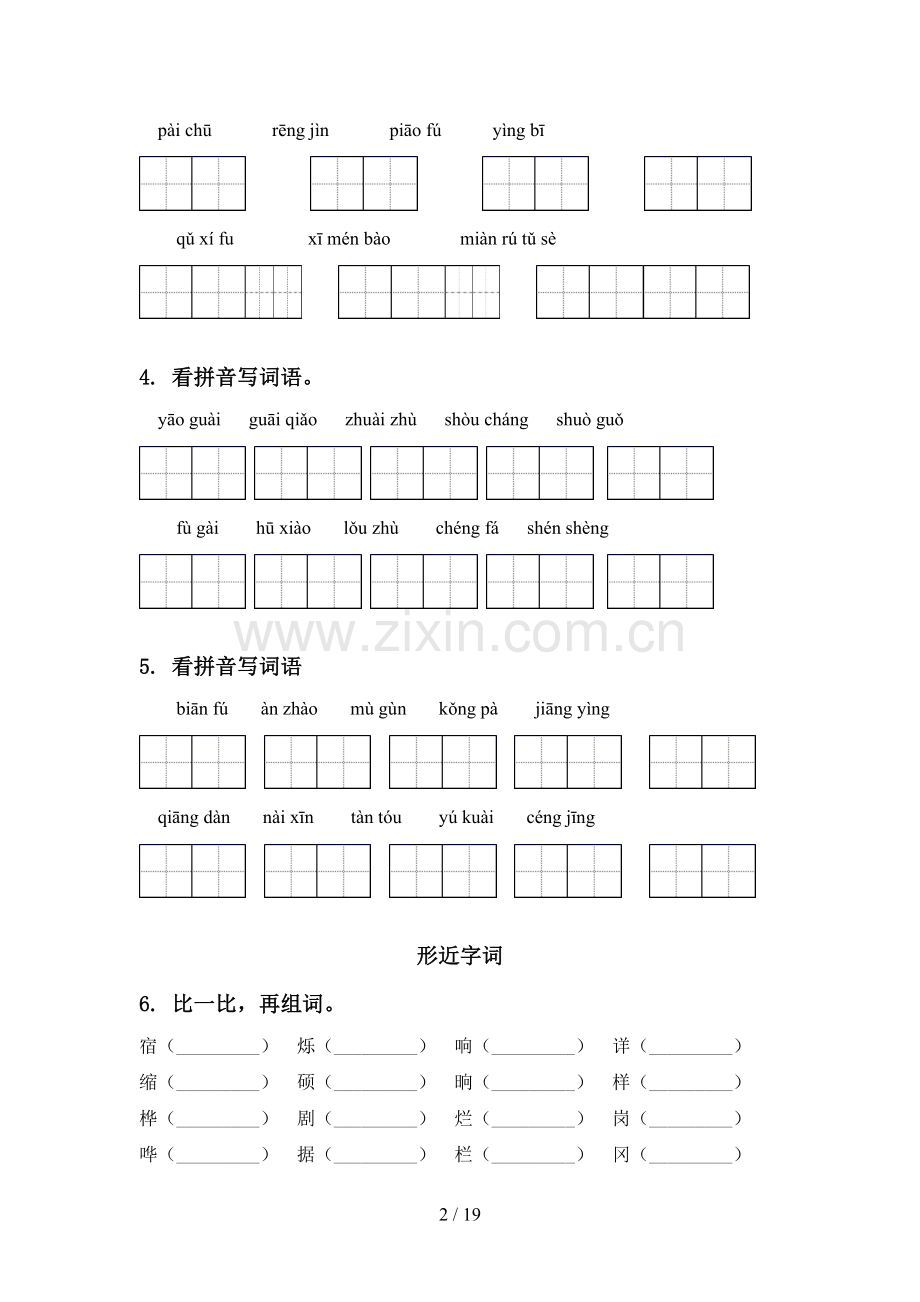 pài chū rēng jìn piāo fú yìng bī

qǔ xí fu xī mén bào miàn rú tǔ sè

4. 看拼音写词语。

yāo guài guāi qiǎo zhuài zhù shòu cháng shuò guǒ

fù gài hū xiào lǒu zhù chéng fá shén shèng

5. 看拼音写词语

biān fú àn zhào mù gùn kǒng pà jiāng yìng

qiāng dàn nài xīn tàn tóu yú kuài céng jīng

形近字词

6. 比一比，再组词。

宿（____） 烁（____） 响（____） 详（____）

缩（____） 硕（____） 晌（____） 样（____）

桦（____） 剧（____） 烂（____） 岗（____）

哗（____） 据（____） 栏（____） 冈（____）

2 / 19

www.zixin.com.cn